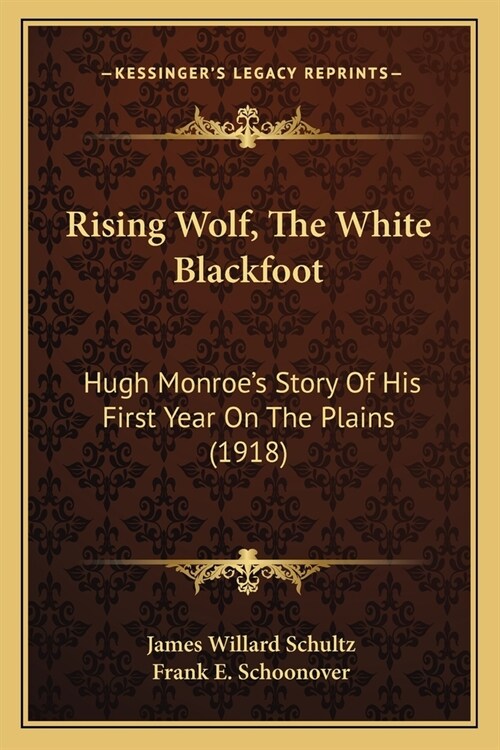 —KESSINGER'S LEGACY REPRINTS—

Rising Wolf, The White Blackfoot

Hugh Monroe's Story Of His First Year On The Plains (1918)

James Willard Schultz
Frank E. Schoonover